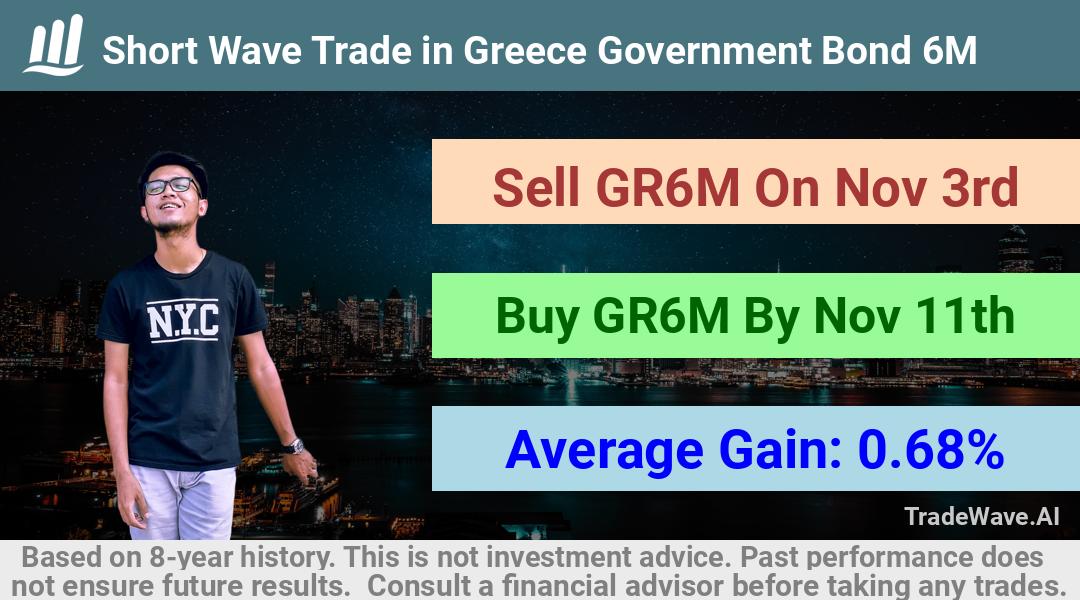 Short Wave Trade in Greece Government Bond 6M

N.Y.C

Sell GR6M On Nov 3rd

Buy GR6M By Nov 11th

Average Gain: 0.68%

TradeWave.AI

Based on 8-year history. This is not investment advice. Past performance does not ensure future results. Consult a financial advisor before taking any trades.